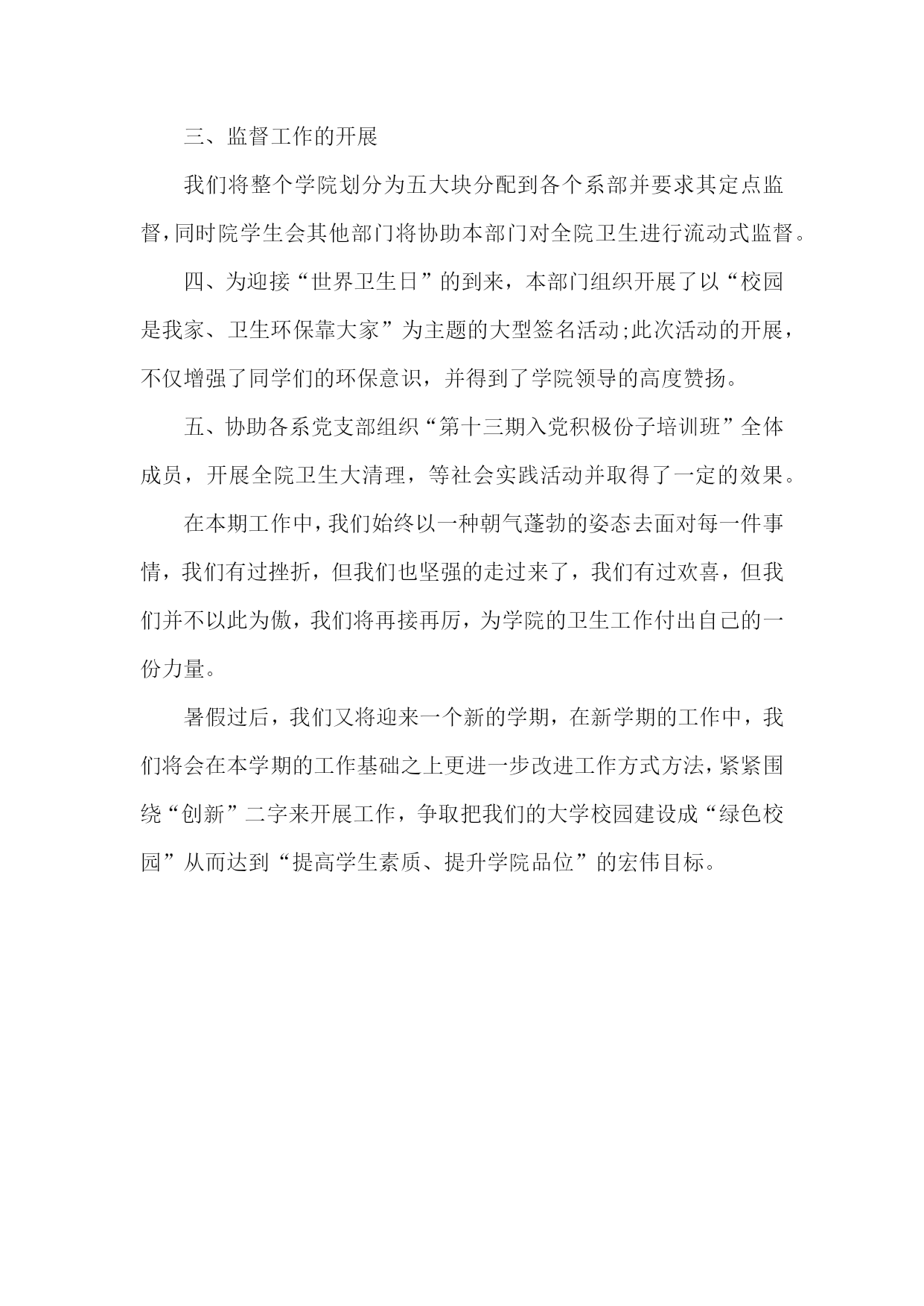 三、监督工作的开展

我们将整个学院划分为五大块分配到各个系部并要求其定点监督,同时院学生会其他部门将协助本部门对全院卫生进行流动式监督。

四、为迎接“世界卫生日”的到来，本部门组织开展了以“校园是我家、卫生环保靠大家”为主题的大型签名活动;此次活动的开展，不仅增强了同学们的环保意识，并得到了学院领导的高度赞扬。

五、协助各系党支部组织“第十三期入党积极份子培训班”全体成员，开展全院卫生大清理，等社会实践活动并取得了一定的效果。

在本期工作中,我们始终以一种朝气蓬勃的姿态去面对每一件事情，我们有过挫折，但我们也坚强的走过来了，我们有过欢喜，但我们并不以此为傲，我们将再接再厉，为学院的卫生工作付出自己的一份力量。

暑假过后，我们又将迎来一个新的学期，在新学期的工作中，我们将会在本学期的工作基础之上更进一步改进工作方式方法,紧紧围绕“创新”二字来开展工作，争取把我们的大学校园建设成“绿色校园”从而达到“提高学生素质、提升学院品位”的宏伟目标。